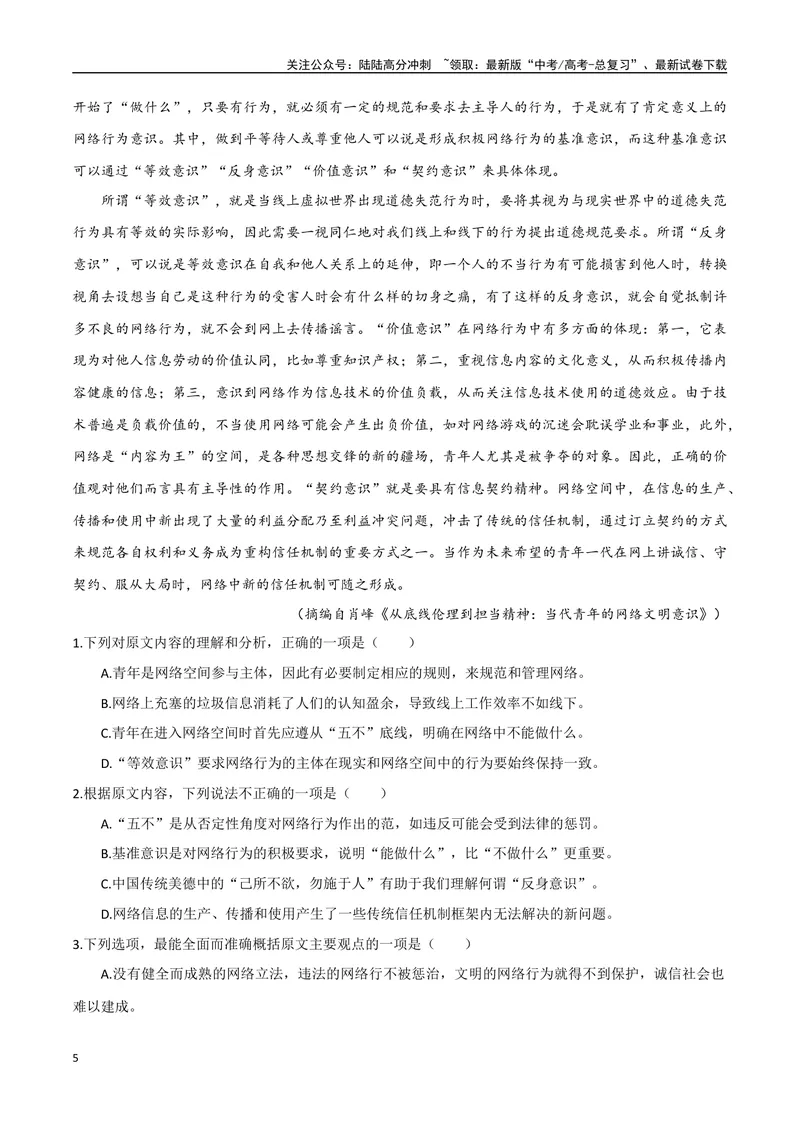 关注公众号：陆陆高分冲刺 ~领取：最新版“中考/高考-总复习”、最新试卷下载

开始了“做什么”，只要有行为，就必须有一定的规范和要求去主导人的行为，于是就有了肯定意义上的网络行为意识。其中，做到平等待人或尊重他人可以说是形成积极网络行为的基准意识，而这种基准意识可以通过“等效意识”“反身意识”“价值意识”和“契约意识”来具体体现。

所谓“等效意识”，就是当线上虚拟世界出现道德失范行为时，要将其视为与现实世界中的道德失范行为具有等效的实际影响，因此需要一视同仁地对我们线上和线下的行为提出道德规范要求。所谓“反身意识”，可以说是等效意识在自我和他人关系上的延伸，即一个人的不当行为有可能损害到他人时，转换视角去设想当自己是这种行为的受害人时会有什么样的切身之痛，有了这样的反身意识，就会自觉抵制许多不良的网络行为，就不会到网上去传播谣言。“价值意识”在网络行为中有多方面的体现：第一，它表现为对他人信息劳动的价值认同，比如尊重知识产权；第二，重视信息内容的文化意义，从而积极传播内容健康的信息；第三，意识到网络作为信息技术的价值负载，从而关注信息技术使用的道德效应。由于技术普遍是负载价值的，不当使用网络可能会产生出负价值，如对网络游戏的沉迷会耽误学业和事业，此外，网络是“内容为王”的空间，是各种思想交锋的新的疆场，青年人尤其是被争夺的对象。因此，正确的价值观对他们而言具有主导性的作用。“契约意识”就是要具有信息契约精神。网络空间中，在信息的生产、传播和使用中新出现了大量的利益分配乃至利益冲突问题，冲击了传统的信任机制，通过订立契约的方式来规范各自权利和义务成为重构信任机制的重要方式之一。当作为未来希望的青年一代在网上讲诚信、守契约、服从大局时，网络中新的信任机制可随之形成。

（摘编自肖峰《从底线伦理到担当精神：当代青年的网络文明意识》）

1.下列对原文内容的理解和分析，正确的一项是（ ）

A.青年是网络空间参与主体，因此有必要制定相应的规则，来规范和管理网络。

B.网络上充塞的垃圾信息消耗了人们的认知盈余，导致线上工作效率不如线下。

C.青年在进入网络空间时首先应遵从“五不”底线，明确在网络中不能做什么。

D.“等效意识”要求网络行为的主体在现实和网络空间中的行为要始终保持一致。

2.根据原文内容，下列说法不正确的一项是（ ）

A.“五不”是从否定性角度对网络行为作出的范，如违反可能会受到法律的惩罚。

B.基准意识是对网络行为的积极要求，说明“能做什么”，比“不做什么”更重要。

C.中国传统美德中的“己所不欲，勿施于人”有助于我们理解何谓“反身意识”。

D.网络信息的生产、传播和使用产生了一些传统信任机制框架内无法解决的新问题。

3.下列选项，最能全面而准确概括原文主要观点的一项是（ ）

A.没有健全而成熟的网络立法，违法的网络行不被惩治，文明的网络行为就得不到保护，诚信社会也难以建成。

5